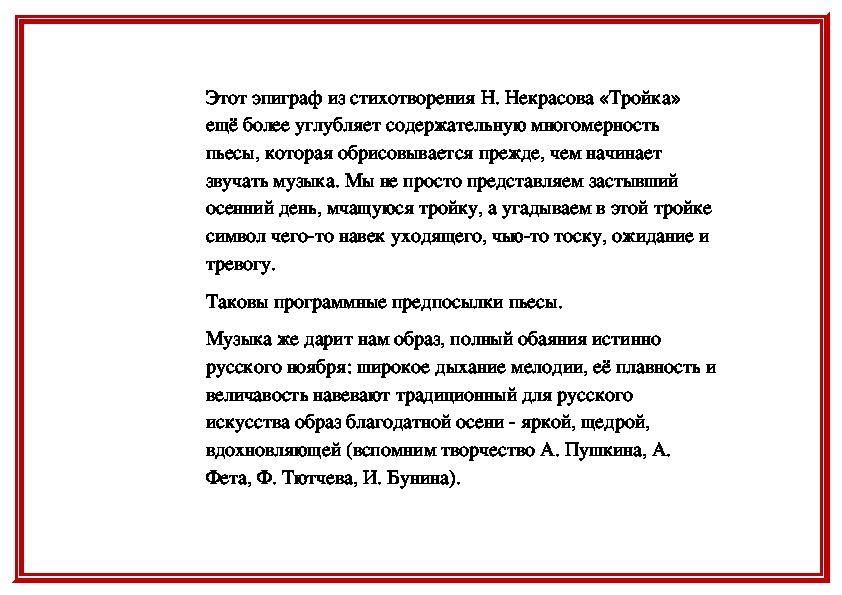 Этот эпиграф из стихотворения Н. Некрасова «Тройка» ещё более углубляет содержательную многомерность пьесы, которая обрисовывается прежде, чем начинает звучать музыка. Мы не просто представляем застывший осенний день, мчащуюся тройку, а угадываем в этой тройке символ чего-то навек уходящего, чью-то тоску, ожидание и тревогу.

Таковы программные предпосылки пьесы.

Музыка же дарит нам образ, полный обаяния истинно русского ноября: широкое дыхание мелодии, её плавность и величавость навевают традиционный для русского искусства образ благодатной осени - яркой, щедрой, вдохновляющей (вспомним творчество А. Пушкина, А. Фета, Ф. Тютчева, И. Бунина).